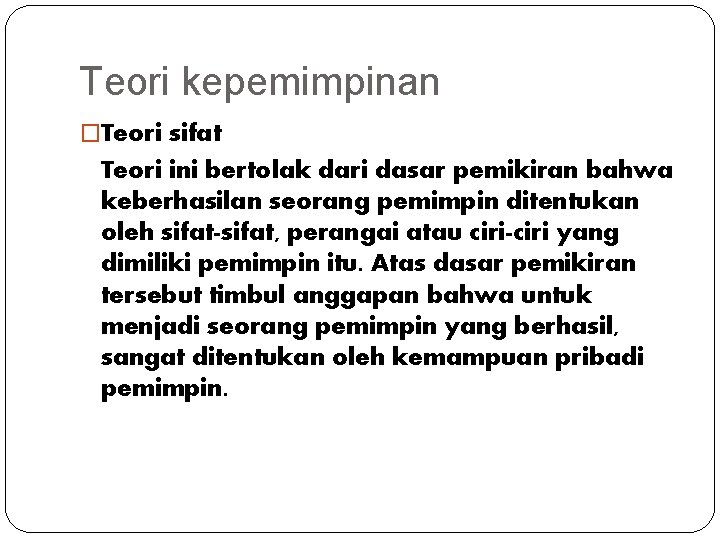 Teori kepemimpinan

Teori sifat

Teori ini bertolak dari dasar pemikiran bahwa keberhasilan seorang pemimpin ditentukan oleh sifat-sifat, perangai atau ciri-ciri yang dimiliki pemimpin itu. Atas dasar pemikiran tersebut timbul anggapan bahwa untuk menjadi seorang pemimpin yang berhasil, sangat ditentukan oleh kemampuan pribadi pemimpin.